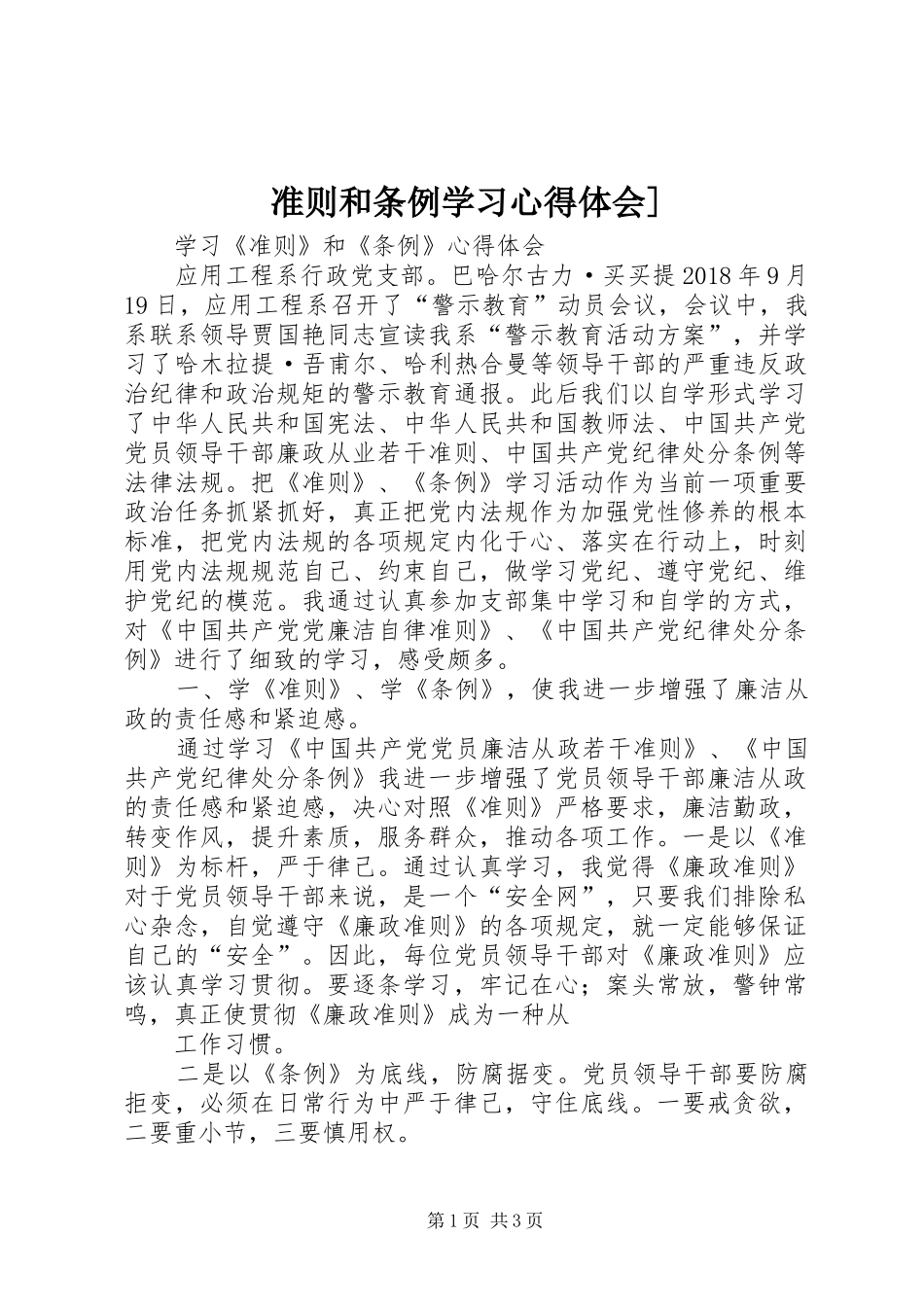 准则和条例学习心得体会]

学习《准则》和《条例》心得体会

应用工程系行政党支部。巴哈尔古力·买买提 2018 年 9 月 19 日，应用工程系召开了“警示教育”动员会议，会议中，我系联系领导贾国艳同志宣读我系“警示教育活动方案”，并学习了哈木拉提·吾甫尔、哈利热合曼等领导干部的严重违反政治纪律和政治规矩的警示教育通报。此后我们以自学形式学习了中华人民共和国宪法、中华人民共和国教师法、中国共产党党员领导干部廉政从业若干准则、中国共产党纪律处分条例等法律法规。把《准则》、《条例》学习活动作为当前一项重要政治任务抓紧抓好，真正把党内法规作为加强党性修养的根本标准，把党内法规的各项规定内化于心、落实在行动上，时刻用党内法规规范自己、约束自己，做学习党纪、遵守党纪、维护党纪的模范。我通过认真参加支部集中学习和自学的方式，对《中国共产党党廉洁自律准则》、《中国共产党纪律处分条例》进行了细致的学习，感受颇多。

一、学《准则》、学《条例》，使我进一步增强了廉洁从政的责任感和紧迫感。

通过学习《中国共产党党员廉洁从政若干准则》、《中国共产党纪律处分条例》我进一步增强了党员领导干部廉洁从政的责任感和紧迫感，决心对照《准则》严格要求，廉洁勤政，转变作风，提升素质，服务群众，推动各项工作。一是以《准则》为标杆，严于律己。通过认真学习，我觉得《廉政准则》对于党员领导干部来说，是一个“安全网”，只要我们排除私心杂念，自觉遵守《廉政准则》的各项规定，就一定能够保证自己的“安全”。因此，每位党员领导干部对《廉政准则》应该认真学习贯彻。要逐条学习，牢记在心；案头常放，警钟常鸣，真正使贯彻《廉政准则》成为一种从

工作习惯。

二是以《条例》为底线，防腐据变。党员领导干部要防腐拒变，必须在日常行为中严于律己，守住底线。一要戒贪欲，二要重小节，三要慎用权。

第 1 页 共 3 页